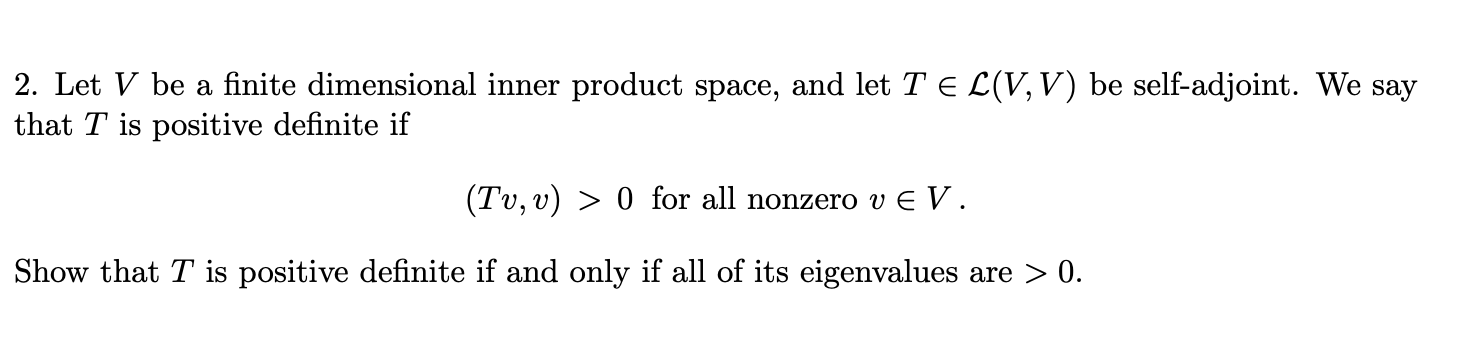 2. Let $V$ be a finite dimensional inner product space, and let $T \in \mathcal{L}(V, V)$ be self-adjoint. We say that $T$ is positive definite if

$(Tv, v) > 0$ for all nonzero $v \in V$.

Show that $T$ is positive definite if and only if all of its eigenvalues are $> 0$.